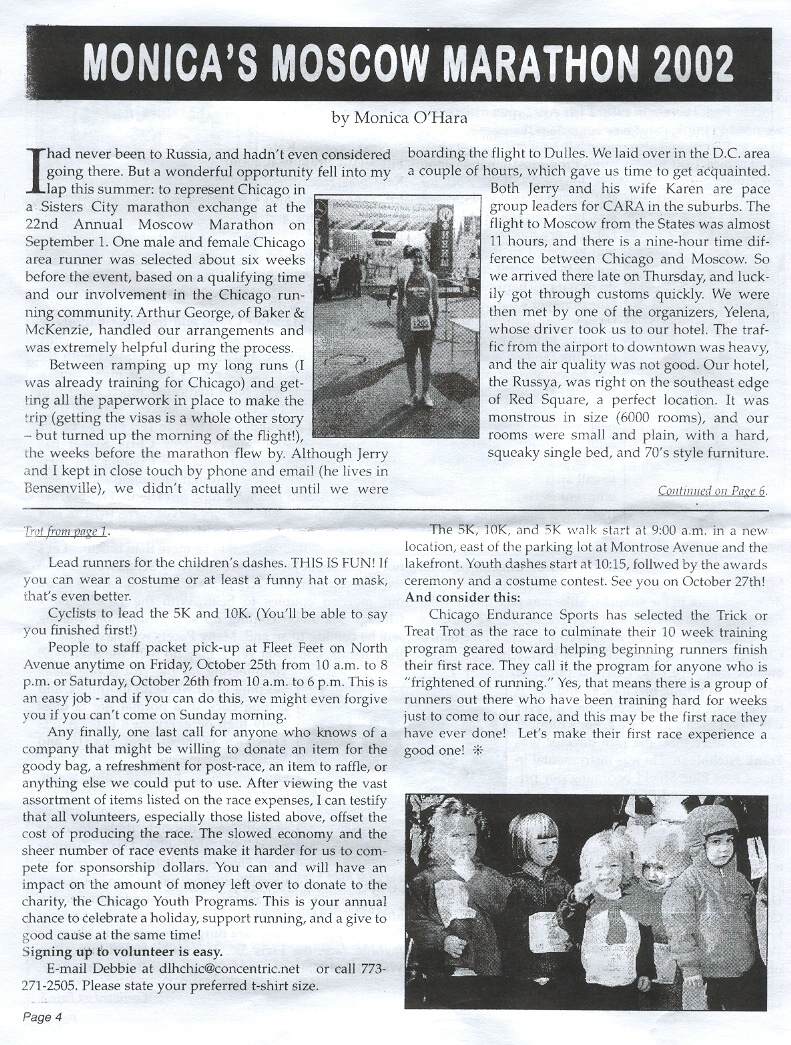 MONICA'S MOSCOW MARATHON 2002

by Monica O'Hara

I had never been to Russia, and hadn't even considered going there. But a wonderful opportunity fell into my lap this summer: to represent Chicago in a Sisters City marathon exchange at the 22nd Annual Moscow Marathon on September 1. One male and female Chicago area runner was selected about six weeks before the event, based on a qualifying time and our involvement in the Chicago running community. Arthur George, of Baker & McKenzie, handled our arrangements and was extremely helpful during the process.

Between ramping up my long runs (I was already training for Chicago) and getting all the paperwork in place to make the trip (getting the visas is a whole other story – but turned up the morning of the flight!), the weeks before the marathon flew by. Although Jerry and I kept in close touch by phone and email (he lives in Bensenville), we didn't actually meet until we were boarding the flight to Dulles. We laid over in the D.C. area a couple of hours, which gave us time to get acquainted.

Both Jerry and his wife Karen are pace group leaders for CARA in the suburbs. The flight to Moscow from the States was almost 11 hours, and there is a nine-hour time difference between Chicago and Moscow. So we arrived there late on Thursday, and luckily got through customs quickly. We were then met by one of the organizers, Yelena, whose driver took us to our hotel. The traffic from the airport to downtown was heavy, and the air quality was not good. Our hotel, the Russya, was right on the southeast edge of Red Square, a perfect location. It was monstrous in size (6000 rooms), and our rooms were small and plain, with a hard, squeaky single bed, and 70's style furniture.

Continued on Page 6.

Trot from page 1.

Lead runners for the children's dashes. THIS IS FUN! If you can wear a costume or at least a funny hat or mask, that's even better.

Cyclists to lead the 5K and 10K. (You'll be able to say you finished first!)

People to staff packet pick-up at Fleet Feet on North Avenue anytime on Friday, October 25th from 10 a.m. to 8 p.m. or Saturday, October 26th from 10 a.m. to 6 p.m. This is an easy job - and if you can do this, we might even forgive you if you can't come on Sunday morning.

Any finally, one last call for anyone who knows of a company that might be willing to donate an item for the goody bag, a refreshment for post-race, an item to raffle, or anything else we could put to use. After viewing the vast assortment of items listed on the race expenses, I can testify that all volunteers, especially those listed above, offset the cost of producing the race. The slowed economy and the sheer number of race events make it harder for us to compete for sponsorship dollars. You can and will have an impact on the amount of money left over to donate to the charity, the Chicago Youth Programs. This is your annual chance to celebrate a holiday, support running, and a give to good cause at the same time!

Signing up to volunteer is easy.

E-mail Debbie at dlhchic@concentric.net or call 773-271-2505. Please state your preferred t-shirt size.

The 5K, 10K, and 5K walk start at 9:00 a.m. in a new location, east of the parking lot at Montrose Avenue and the lakefront. Youth dashes start at 10:15, follwed by the awards ceremony and a costume contest. See you on October 27th!

And consider this:

Chicago Endurance Sports has selected the Trick or Treat Trot as the race to culminate their 10 week training program geared toward helping beginning runners finish their first race. They call it the program for anyone who is "frightened of running." Yes, that means there is a group of runners out there who have been training hard for weeks just to come to our race, and this may be the first race they have ever done! Let's make their first race experience a good one! ❊

Page 4